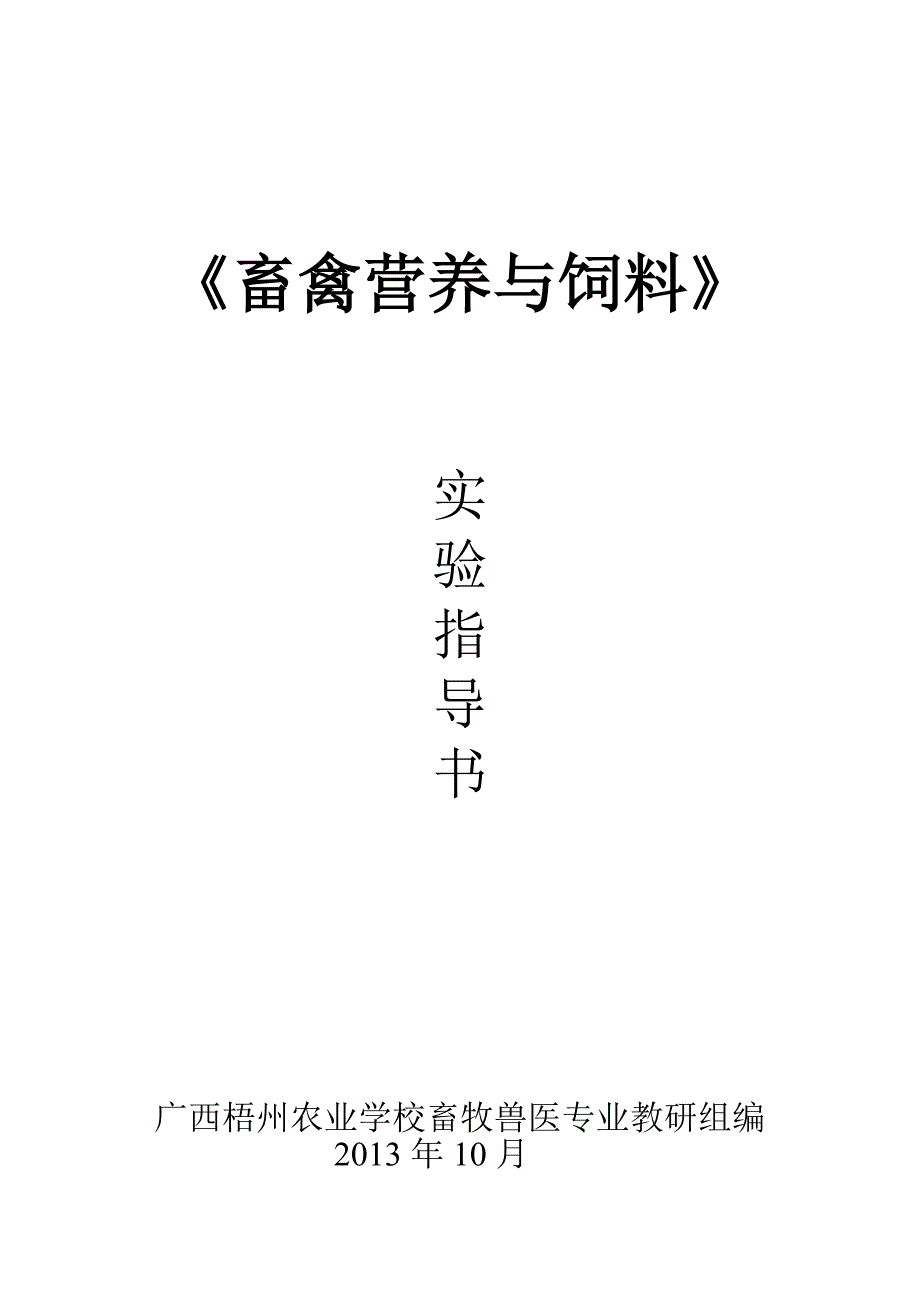 《畜禽营养与饲料》

实
验
指
导
书

广西梧州农业学校畜牧兽医专业教研组编
2013 年 10 月